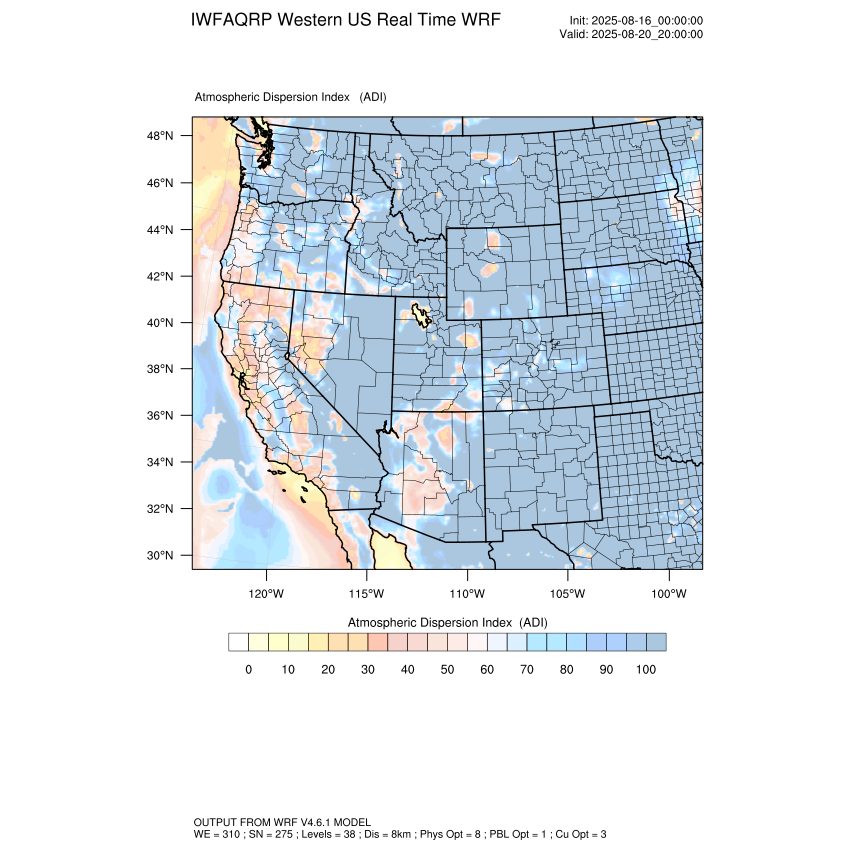 IWFAQRP Western US Real Time WRF

Init: 2025-08-16_00:00:00
Valid: 2025-08-20_20:00:00

Atmospheric Dispersion Index (ADI)

48°N
46°N
44°N
42°N
40°N
38°N
36°N
34°N
32°N
30°N

120°W 115°W 110°W 105°W 100°W

Atmospheric Dispersion Index (ADI)

0 10 20 30 40 50 60 70 80 90 100

OUTPUT FROM WRF V4.6.1 MODEL
WE = 310 ; SN = 275 ; Levels = 38 ; Dis = 8km ; Phys Opt = 8 ; PBL Opt = 1 ; Cu Opt = 3